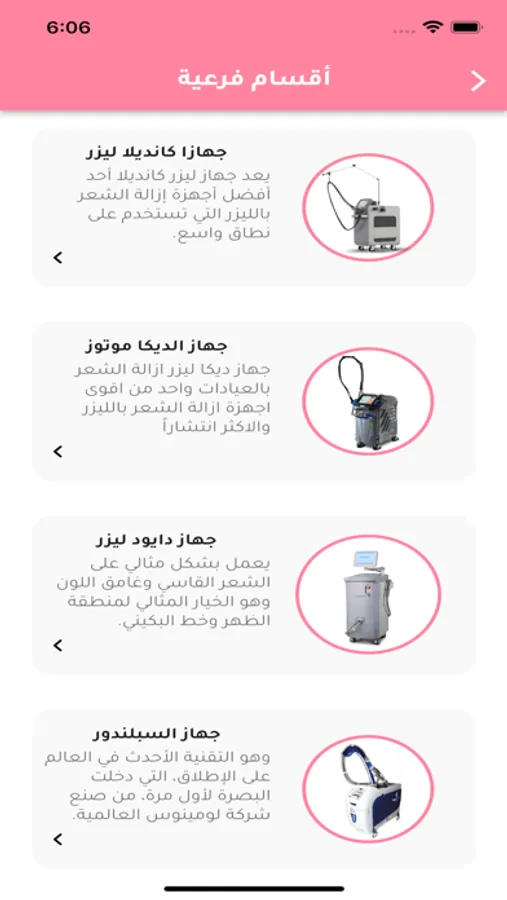 6:06

أقسام فرعية

جهازا كانديلا ليزر
يعد جهاز ليزر كانديلا أحد أفضل أجهزة إزالة الشعر بالليزر التي تستخدم على نطاق واسع.

جهاز الديكا موتوز
جهاز ديكا ليزر ازالة الشعر بالعيادات واحد من اقوى اجهزة ازالة الشعر بالليزر والاكثر انتشاراً

جهاز دايود ليزر
يعمل بشكل مثالي على الشعر القاسي وغامق اللون وهو الخيار المثالي لمنطقة الظهر وخط البكيني.

جهاز السبلندور
وهو التقنية الأحدث في العالم على الإطلاق. التي دخلت البصرة لأول مرة. من صنع شركة لومينوس العالمية.